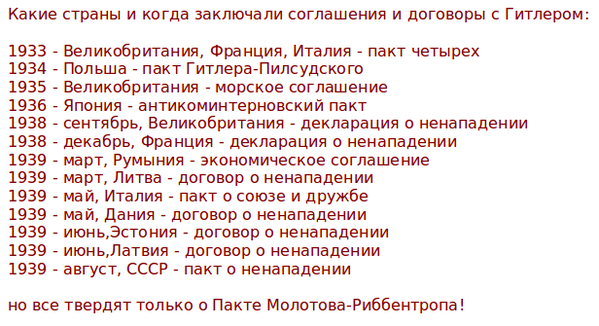 Какие страны и когда заключали соглашения и договоры с Гитлером:

1933 - Великобритания, Франция, Италия - пакт четырех
1934 - Польша - пакт Гитлера-Пилсудского
1935 - Великобритания - морское соглашение
1936 - Япония - антикоминтерновский пакт
1938 - сентябрь, Великобритания - декларация о ненападении
1938 - декабрь, Франция - декларация о ненападении
1939 - март, Румыния - экономическое соглашение
1939 - март, Литва - договор о ненападении
1939 - май, Италия - пакт о союзе и дружбе
1939 - май, Дания - договор о ненападении
1939 - июнь,Эстония - договор о ненападении
1939 - июнь,Латвия - договор о ненападении
1939 - август, СССР - пакт о ненападении

но все твердят только о Пакте Молотова-Риббентропа!